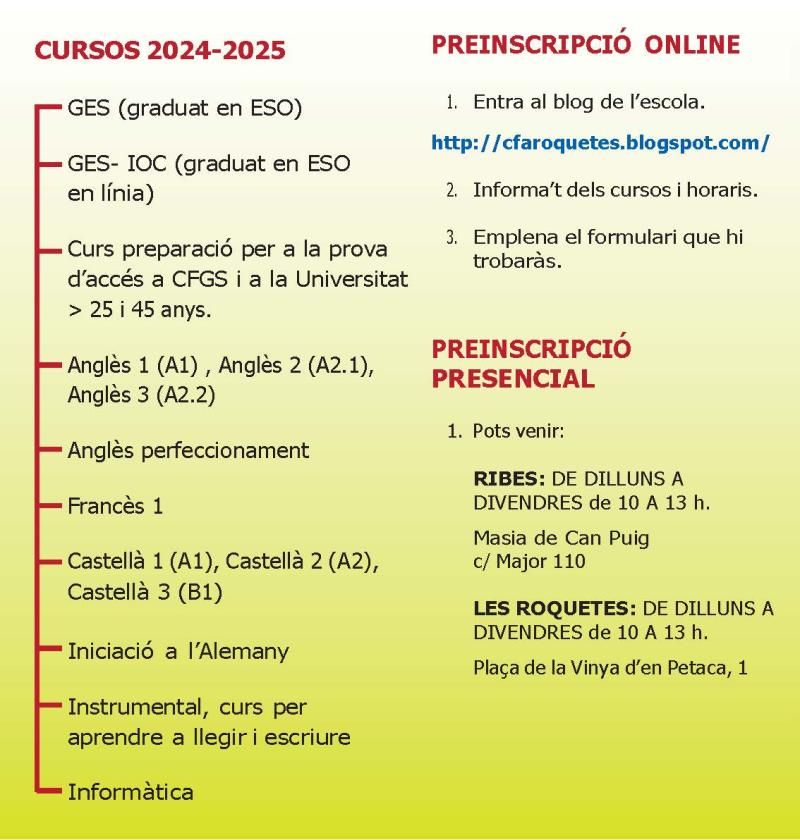 CURSOS 2024-2025

GES (graduat en ESO)

GES- IOC (graduat en ESO en línia)

Curs preparació per a la prova d'accés a CFGS i a la Universitat > 25 i 45 anys.

Anglès 1 (A1) , Anglès 2 (A2.1), Anglès 3 (A2.2)

Anglès perfeccionament

Francès 1

Castellà 1 (A1), Castellà 2 (A2), Castellà 3 (B1)

Iniciació a l'Alemany

Instrumental, curs per aprendre a llegir i escriure

Informàtica

PREINSCRIPCIÓ ONLINE

1. Entra al blog de l'escola.

http://cfaroquetes.blogspot.com/

2. Informa't dels cursos i horaris.

3. Emplena el formulari que hi trobaràs.

PREINSCRIPCIÓ PRESENCIAL

1. Pots venir:

RIBES: DE DILLUNS A DIVENDRES de 10 A 13 h.

Masia de Can Puig
c/ Major 110

LES ROQUETES: DE DILLUNS A DIVENDRES de 10 A 13 h.

Plaça de la Vinya d'en Petaca, 1